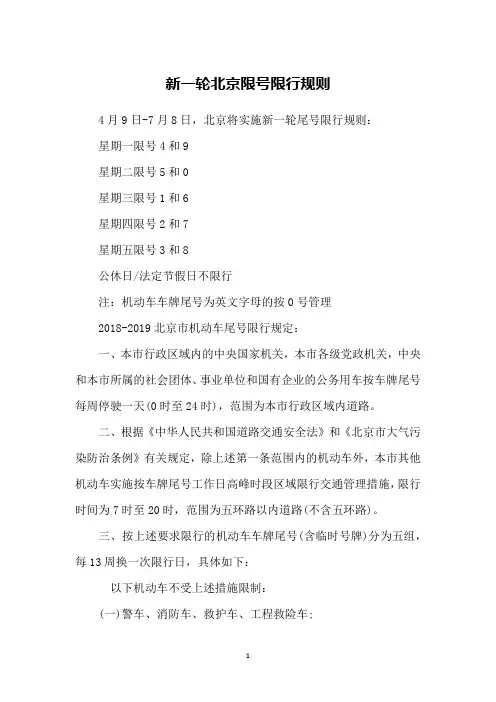 新一轮北京限号限行规则

4月9日-7月8日，北京将实施新一轮尾号限行规则：

星期一限号4和9

星期二限号5和0

星期三限号1和6

星期四限号2和7

星期五限号3和8

公休日/法定节假日不限行

注：机动车车牌尾号为英文字母的按0号管理

2018-2019北京市机动车尾号限行规定：

一、本市行政区域内的中央国家机关，本市各级党政机关，中央和本市所属的社会团体、事业单位和国有企业的公务用车按车牌尾号每周停驶一天(0时至24时)，范围为本市行政区域内道路。

二、根据《中华人民共和国道路交通安全法》和《北京市大气污染防治条例》有关规定，除上述第一条范围内的机动车外，本市其他机动车实施按车牌尾号工作日高峰时段区域限行交通管理措施，限行时间为7时至20时，范围为五环路以内道路(不含五环路)。

三、按上述要求限行的机动车车牌尾号(含临时号牌)分为五组，每13周换一次限行日，具体如下：

以下机动车不受上述措施限制：

(一)警车、消防车、救护车、工程救险车；

1